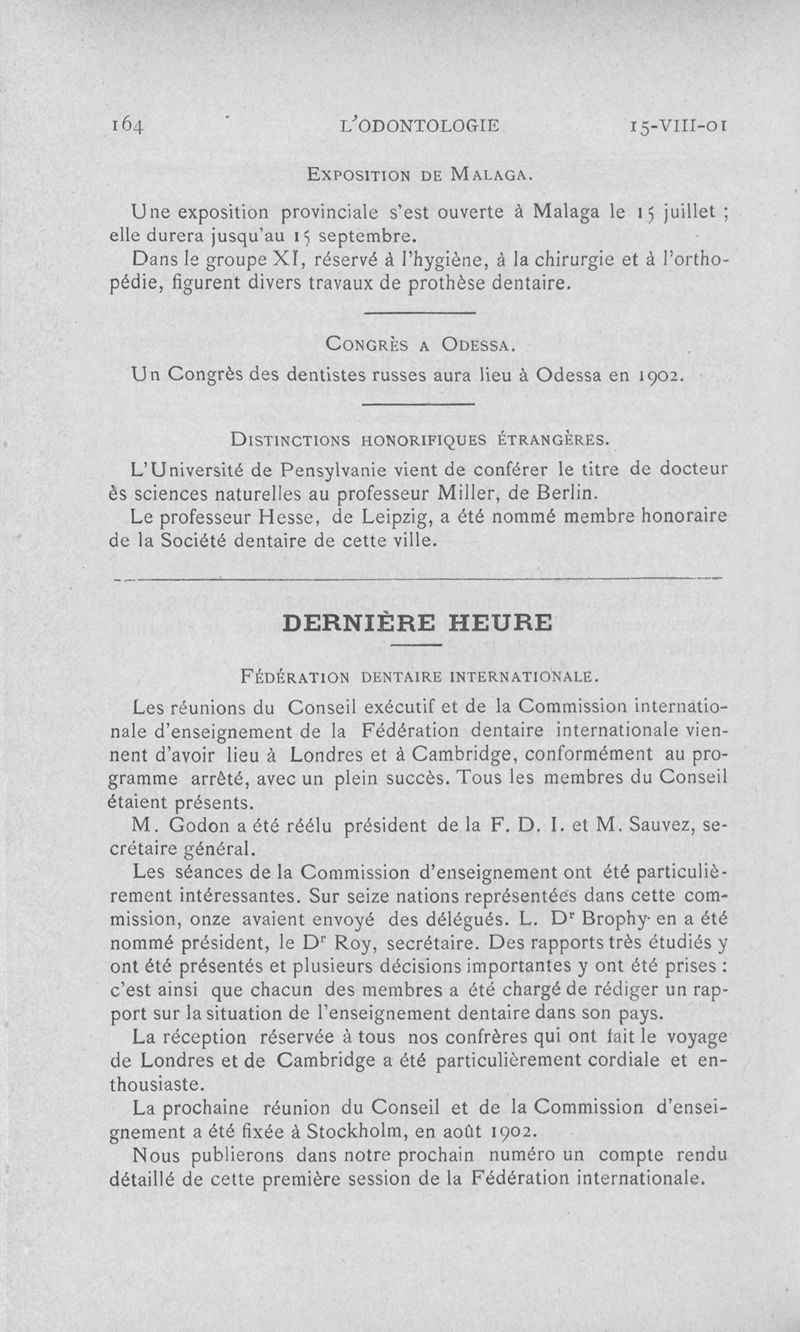 164 L'ODONTOLOGIE 15-VIII-01

EXPOSITION DE MALAGA.

Une exposition provinciale s'est ouverte à Malaga le 15 juillet ; elle durera jusqu'au 15 septembre.

Dans le groupe XI, réservé à l'hygiène, à la chirurgie et à l'orthopédie, figurent divers travaux de prothèse dentaire.

CONGRÈS A ODESSA.

Un Congrès des dentistes russes aura lieu à Odessa en 1902.

DISTINCTIONS HONORIFIQUES ÉTRANGÈRES.

L'Université de Pensylvanie vient de conférer le titre de docteur ès sciences naturelles au professeur Miller, de Berlin.

Le professeur Hesse, de Leipzig, a été nommé membre honoraire de la Société dentaire de cette ville.

DERNIÈRE HEURE

FÉDÉRATION DENTAIRE INTERNATIONALE.

Les réunions du Conseil exécutif et de la Commission internationale d'enseignement de la Fédération dentaire internationale viennent d'avoir lieu à Londres et à Cambridge, conformément au programme arrêté, avec un plein succès. Tous les membres du Conseil étaient présents.

M. Godon a été réélu président de la F. D. I. et M. Sauvez, secrétaire général.

Les séances de la Commission d'enseignement ont été particulièrement intéressantes. Sur seize nations représentées dans cette commission, onze avaient envoyé des délégués. L. Dr Brophy en a été nommé président, le Dr Roy, secrétaire. Des rapports très étudiés y ont été présentés et plusieurs décisions importantes y ont été prises : c'est ainsi que chacun des membres a été chargé de rédiger un rapport sur la situation de l'enseignement dentaire dans son pays.

La réception réservée à tous nos confrères qui ont fait le voyage de Londres et de Cambridge a été particulièrement cordiale et enthousiaste.

La prochaine réunion du Conseil et de la Commission d'enseignement a été fixée à Stockholm, en août 1902.

Nous publierons dans notre prochain numéro un compte rendu détaillé de cette première session de la Fédération internationale.